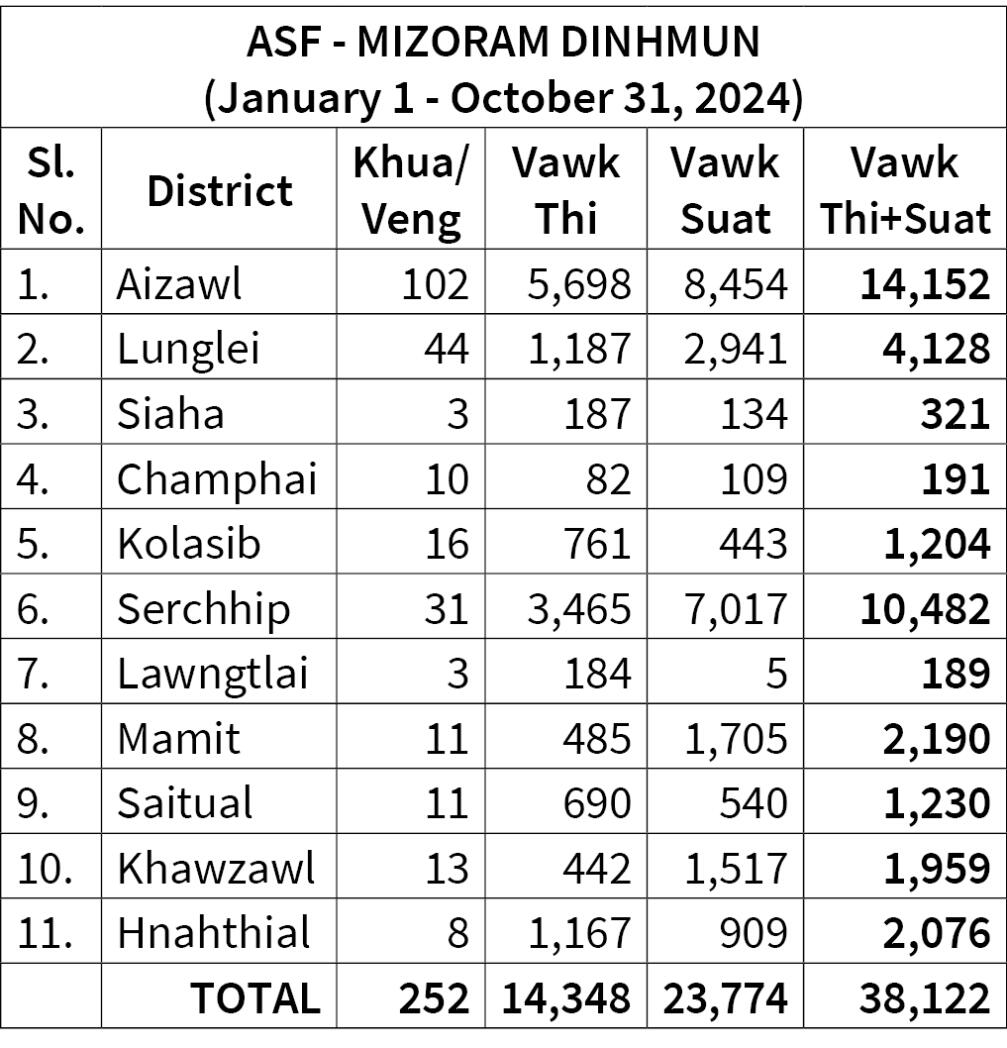 ASF - MIZORAM DINHMUN
(January 1 - October 31, 2024)

| Sl. No. | District | Khua/ Veng | Vawk Thi | Vawk Suat | Vawk Thi+Suat |
|---|---|---|---|---|---|
| 1. | Aizawl | 102 | 5,698 | 8,454 | 14,152 |
| 2. | Lunglei | 44 | 1,187 | 2,941 | 4,128 |
| 3. | Siaha | 3 | 187 | 134 | 321 |
| 4. | Champhai | 10 | 82 | 109 | 191 |
| 5. | Kolasib | 16 | 761 | 443 | 1,204 |
| 6. | Serchhip | 31 | 3,465 | 7,017 | 10,482 |
| 7. | Lawngtlai | 3 | 184 | 5 | 189 |
| 8. | Mamit | 11 | 485 | 1,705 | 2,190 |
| 9. | Saitual | 11 | 690 | 540 | 1,230 |
| 10. | Khawzawl | 13 | 442 | 1,517 | 1,959 |
| 11. | Hnahthial | 8 | 1,167 | 909 | 2,076 |
| | TOTAL | 252 | 14,348 | 23,774 | 38,122 |